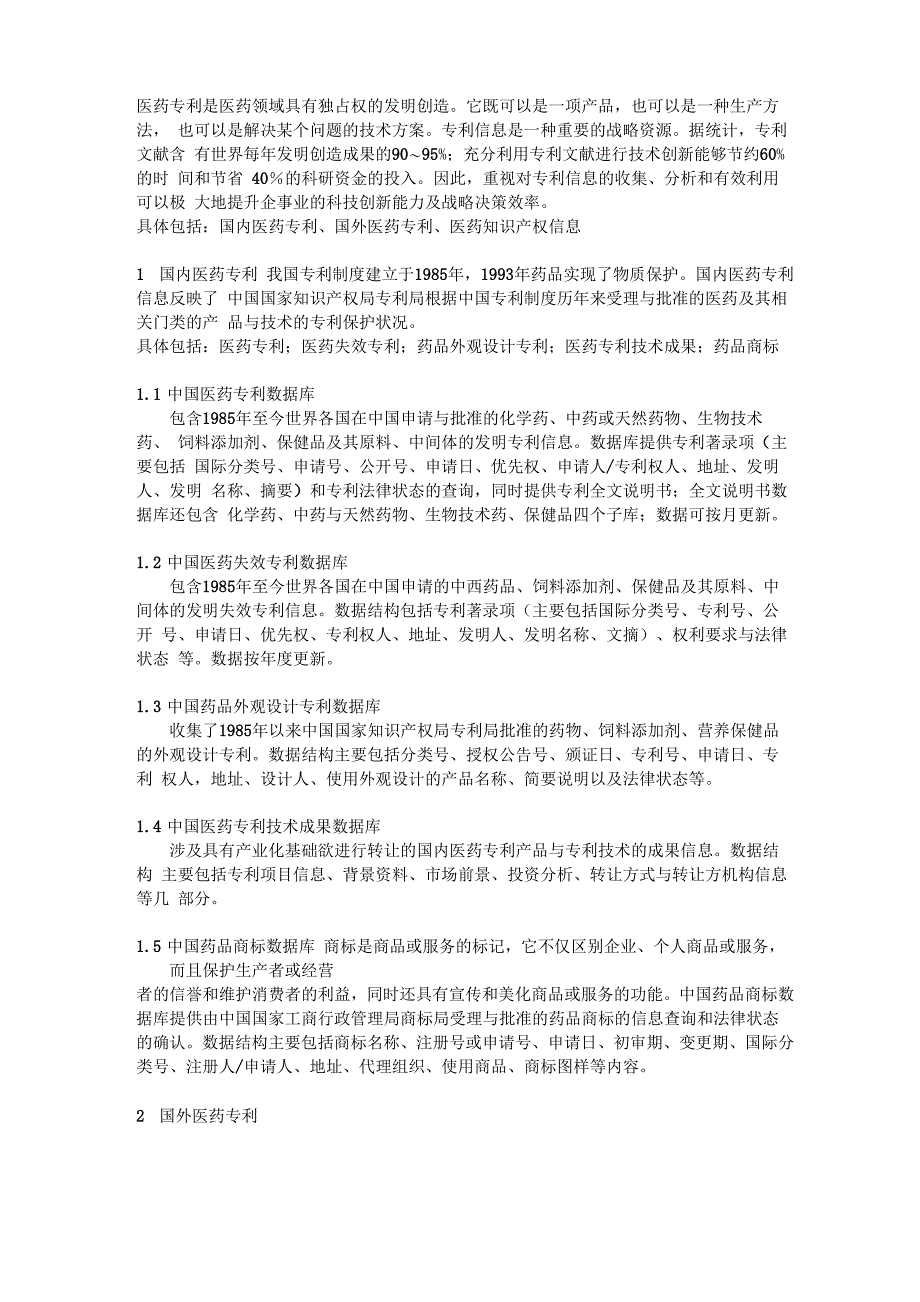 医药专利是医药领域具有独占权的发明创造。它既可以是一项产品，也可以是一种生产方法， 也可以是解决某个问题的技术方案。专利信息是一种重要的战略资源。据统计，专利文献含 有世界每年发明创造成果的90～95%；充分利用专利文献进行技术创新能够节约60%的时 间和节省 40%的科研资金的投入。因此，重视对专利信息的收集、分析和有效利用可以极 大地提升企事业的科技创新能力及战略决策效率。
具体包括：国内医药专利、国外医药专利、医药知识产权信息

1 国内医药专利 我国专利制度建立于1985年，1993年药品实现了物质保护。国内医药专利信息反映了 中国国家知识产权局专利局根据中国专利制度历年来受理与批准的医药及其相关门类的产 品与技术的专利保护状况。
具体包括：医药专利；医药失效专利；药品外观设计专利；医药专利技术成果；药品商标

1.1 中国医药专利数据库
包含1985年至今世界各国在中国申请与批准的化学药、中药或天然药物、生物技术药、 饲料添加剂、保健品及其原料、中间体的发明专利信息。数据库提供专利著录项（主要包括 国际分类号、申请号、公开号、申请日、优先权、申请人/专利权人、地址、发明人、发明 名称、摘要）和专利法律状态的查询，同时提供专利全文说明书；全文说明书数据库还包含 化学药、中药与天然药物、生物技术药、保健品四个子库；数据可按月更新。

1.2 中国医药失效专利数据库
包含1985年至今世界各国在中国申请的中西药品、饲料添加剂、保健品及其原料、中间体的发明失效专利信息。数据结构包括专利著录项（主要包括国际分类号、专利号、公开 号、申请日、优先权、专利权人、地址、发明人、发明名称、文摘）、权利要求与法律状态 等。数据按年度更新。

1.3 中国药品外观设计专利数据库
收集了1985年以来中国国家知识产权局专利局批准的药物、饲料添加剂、营养保健品的外观设计专利。数据结构主要包括分类号、授权公告号、颁证日、专利号、申请日、专利 权人，地址、设计人、使用外观设计的产品名称、简要说明以及法律状态等。

1.4 中国医药专利技术成果数据库
涉及具有产业化基础欲进行转让的国内医药专利产品与专利技术的成果信息。数据结构 主要包括专利项目信息、背景资料、市场前景、投资分析、转让方式与转让方机构信息等几 部分。

1.5 中国药品商标数据库 商标是商品或服务的标记，它不仅区别企业、个人商品或服务，而且保护生产者或经营
者的信誉和维护消费者的利益，同时还具有宣传和美化商品或服务的功能。中国药品商标数据库提供由中国国家工商行政管理局商标局受理与批准的药品商标的信息查询和法律状态的确认。数据结构主要包括商标名称、注册号或申请号、申请日、初审期、变更期、国际分类号、注册人/申请人、地址、代理组织、使用商品、商标图样等内容。

2 国外医药专利